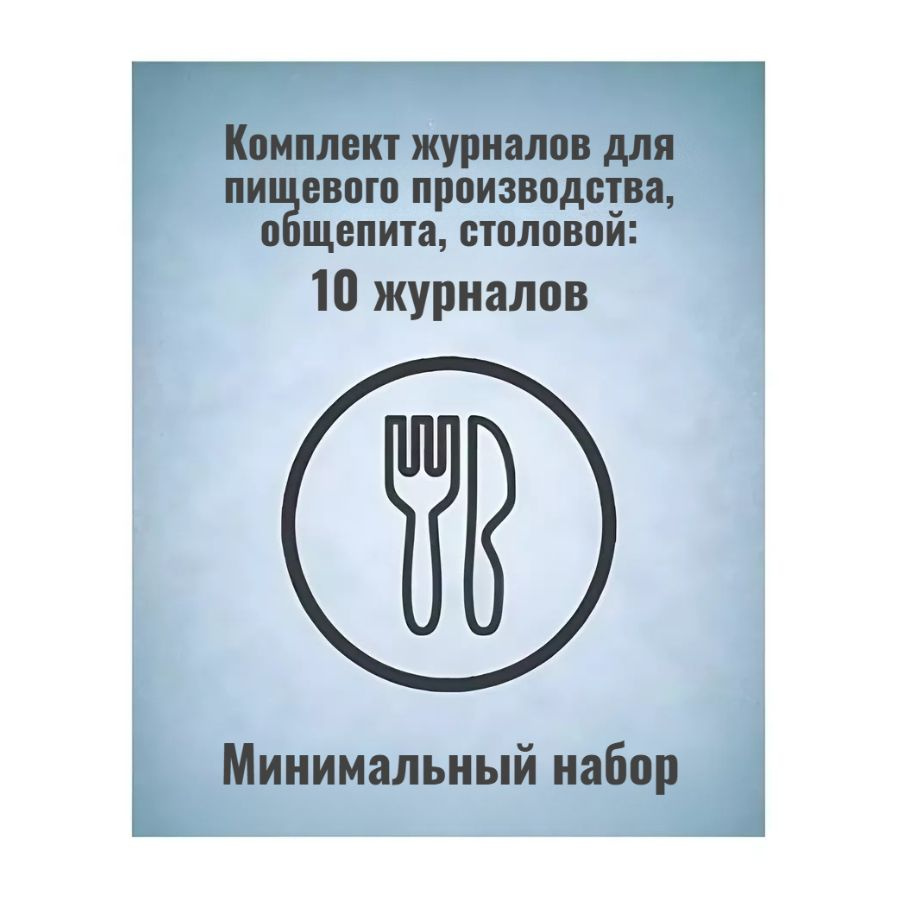 Комплект журналов для пищевого производства, общепита, столовой:

10 журналов

Минимальный набор